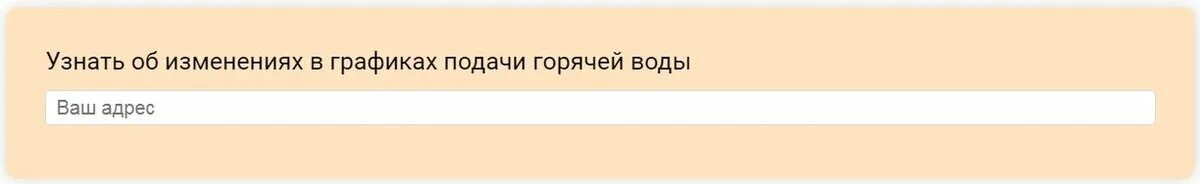 Узнать об изменениях в графиках подачи горячей воды

Ваш адрес